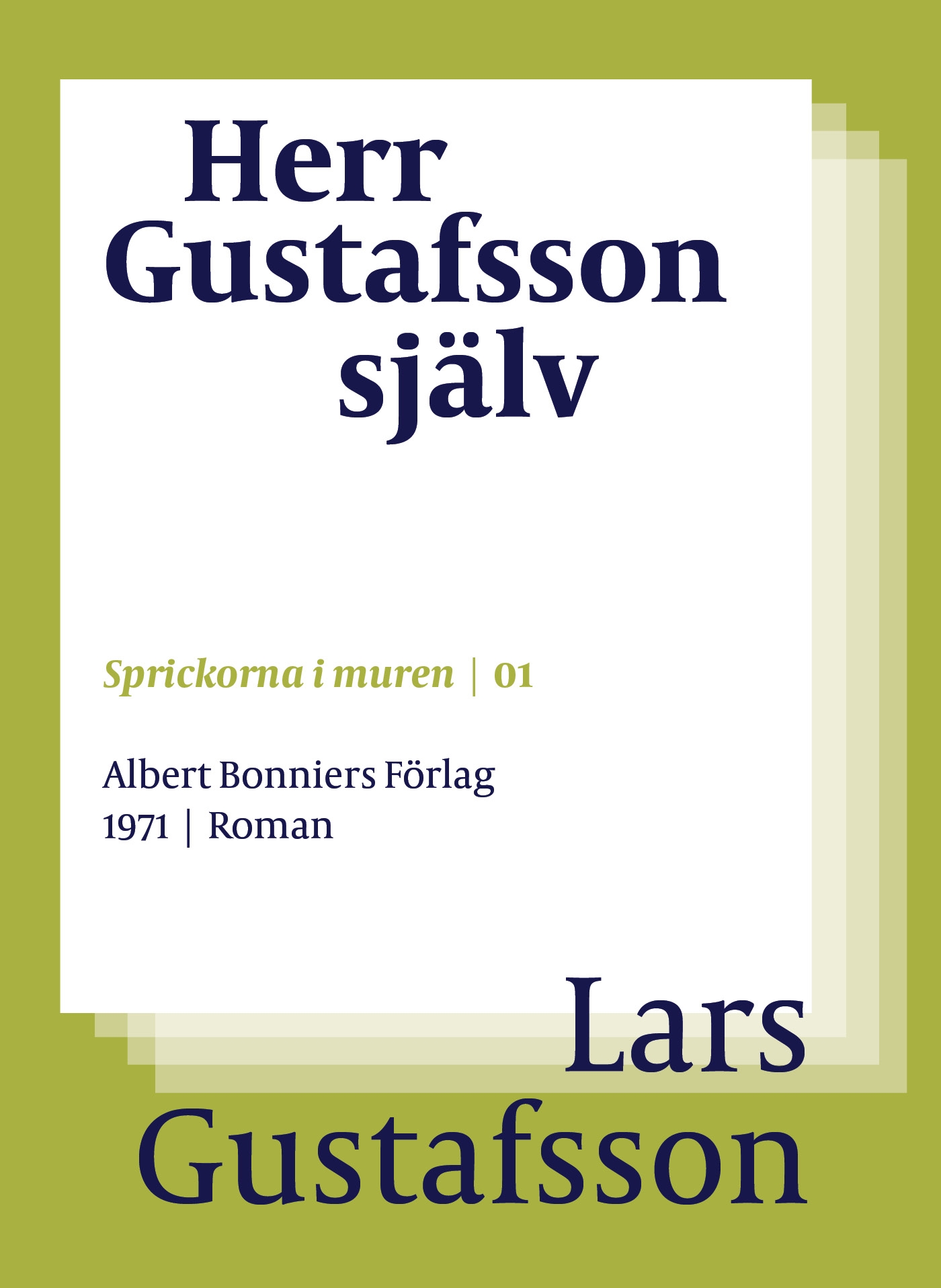 Herr Gustafsson själv

Sprickorna i muren | 01

Albert Bonniers Förlag
1971 | Roman

Lars Gustafsson